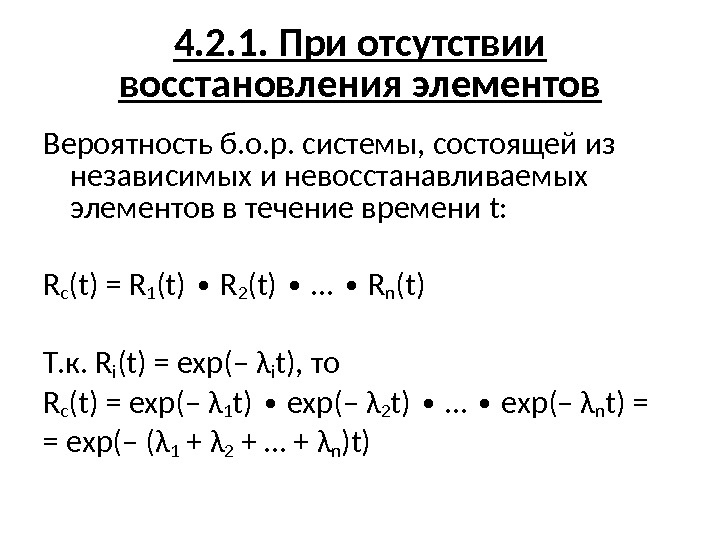 4.2.1. При отсутствии восстановления элементов

Вероятность б.о.р. системы, состоящей из независимых и невосстанавливаемых элементов в течение времени t:

$R_c(t) = R_1(t) \bullet R_2(t) \bullet \ldots \bullet R_n(t)$

Т.к. $R_i(t) = \exp(-\lambda_i t)$, то

$R_c(t) = \exp(-\lambda_1 t) \bullet \exp(-\lambda_2 t) \bullet \ldots \bullet \exp(-\lambda_n t) =$

$= \exp(-(\lambda_1 + \lambda_2 + \ldots + \lambda_n)t)$